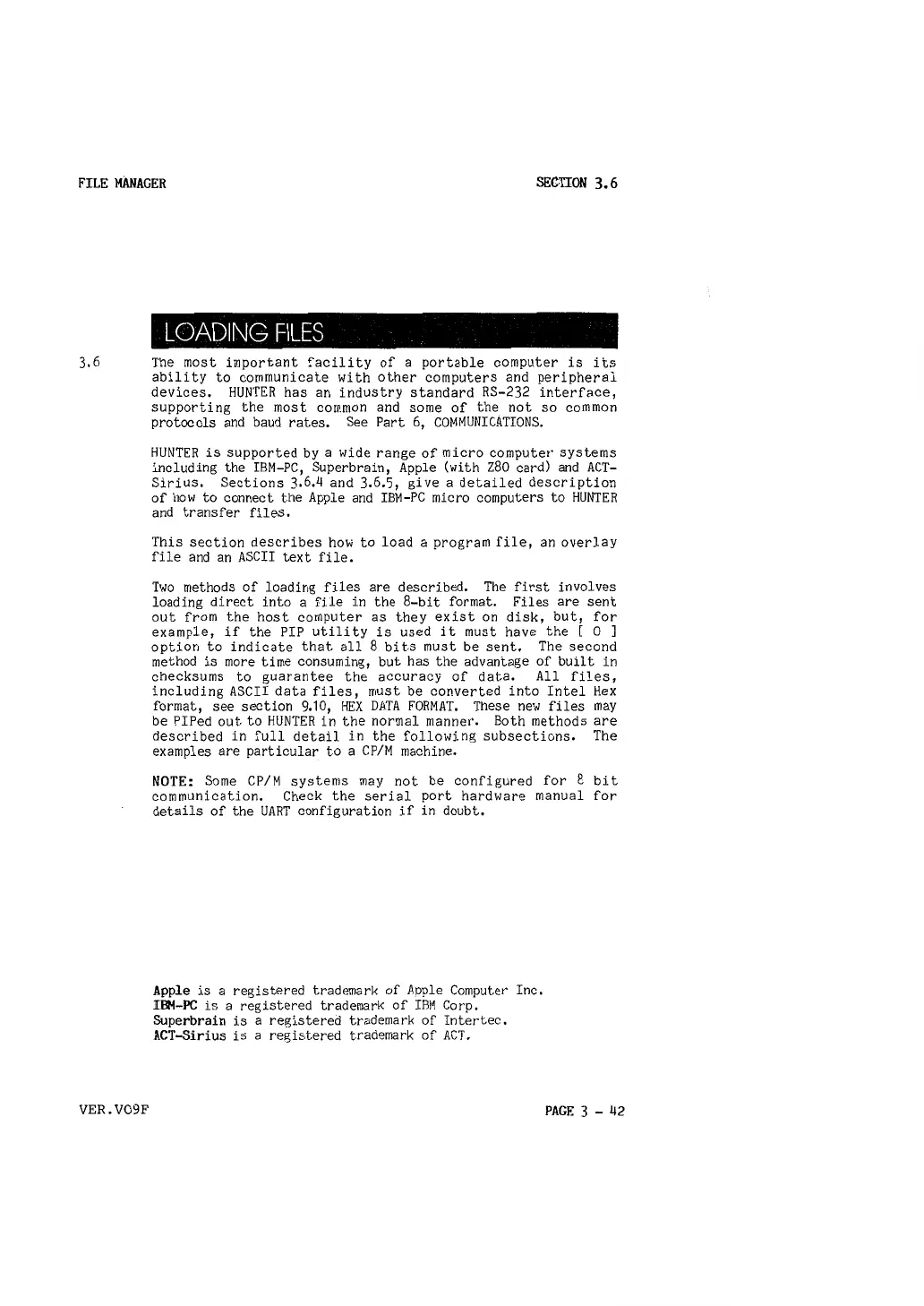 FILE MANAGER

SECTION 3.6

LOADING FILES

3.6 The most important facility of a portable computer is its ability to communicate with other computers and peripheral devices. HUNTER has an industry standard RS-232 interface, supporting the most common and some of the not so common protocols and baud rates. See Part 6, COMMUNICATIONS.

HUNTER is supported by a wide range of micro computer systems including the IBM-PC, Superbrain, Apple (with Z80 card) and ACT-Sirius. Sections 3.6.4 and 3.6.5, give a detailed description of how to connect the Apple and IBM-PC micro computers to HUNTER and transfer files.

This section describes how to load a program file, an overlay file and an ASCII text file.

Two methods of loading files are described. The first involves loading direct into a file in the 8-bit format. Files are sent out from the host computer as they exist on disk, but, for example, if the PIP utility is used it must have the [ O ] option to indicate that all 8 bits must be sent. The second method is more time consuming, but has the advantage of built in checksums to guarantee the accuracy of data. All files, including ASCII data files, must be converted into Intel Hex format, see section 9.10, HEX DATA FORMAT. These new files may be PIPed out to HUNTER in the normal manner. Both methods are described in full detail in the following subsections. The examples are particular to a CP/M machine.

NOTE: Some CP/M systems may not be configured for 8 bit communication. Check the serial port hardware manual for details of the UART configuration if in doubt.

Apple is a registered trademark of Apple Computer Inc.
IBM-PC is a registered trademark of IBM Corp.
Superbrain is a registered trademark of Intertec.
ACT-Sirius is a registered trademark of ACT.

VER.V09F

PAGE 3 - 42